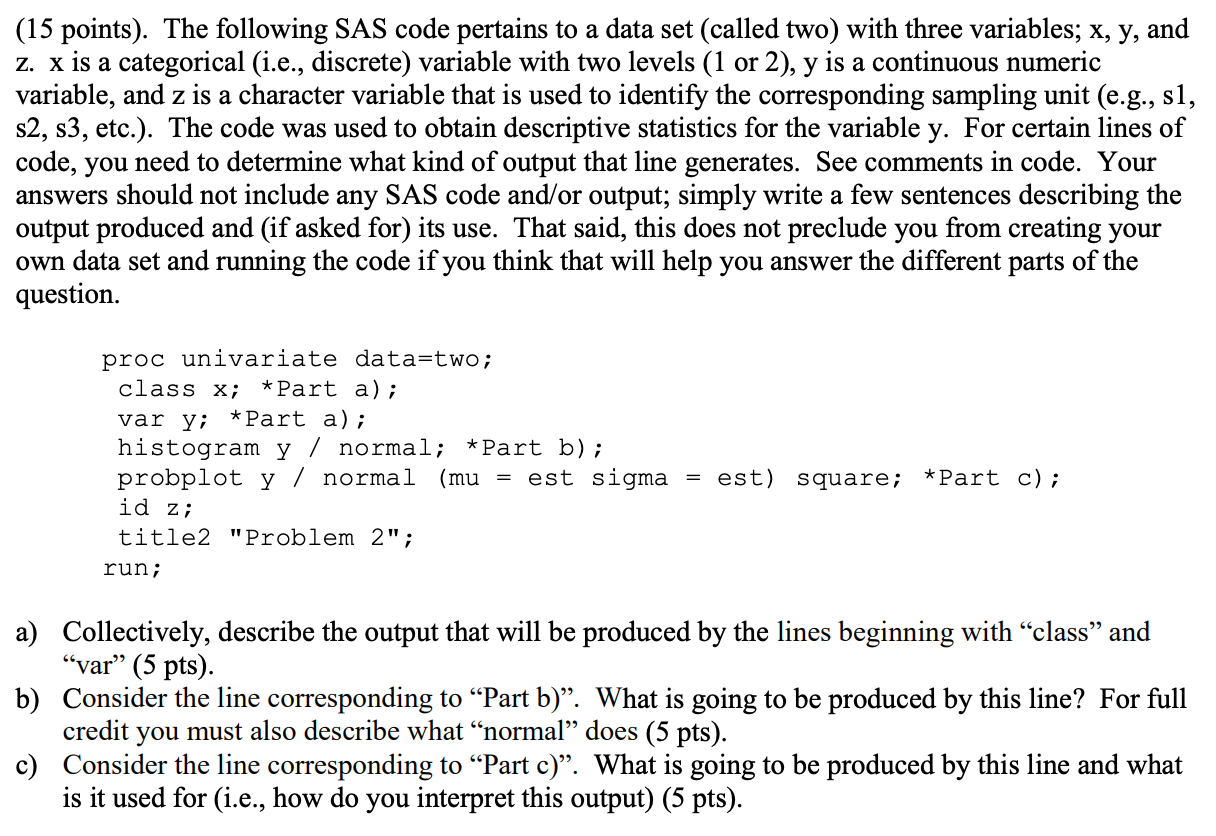 (15 points). The following SAS code pertains to a data set (called two) with three variables; x, y, and z. x is a categorical (i.e., discrete) variable with two levels (1 or 2), y is a continuous numeric variable, and z is a character variable that is used to identify the corresponding sampling unit (e.g., s1, s2, s3, etc.). The code was used to obtain descriptive statistics for the variable y. For certain lines of code, you need to determine what kind of output that line generates. See comments in code. Your answers should not include any SAS code and/or output; simply write a few sentences describing the output produced and (if asked for) its use. That said, this does not preclude you from creating your own data set and running the code if you think that will help you answer the different parts of the question.

proc univariate data=two;
class x; *Part a);
var y; *Part a);
histogram y / normal; *Part b);
probplot y / normal (mu = est sigma = est) square; *Part c);
id z;
title2 "Problem 2";
run;

a) Collectively, describe the output that will be produced by the lines beginning with “class” and “var” (5 pts).
b) Consider the line corresponding to “Part b)”. What is going to be produced by this line? For full credit you must also describe what “normal” does (5 pts).
c) Consider the line corresponding to “Part c)”. What is going to be produced by this line and what is it used for (i.e., how do you interpret this output) (5 pts).